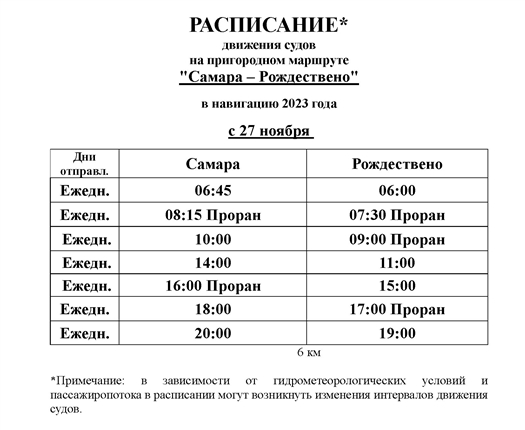 РАСПИСАНИЕ*
движения судов
на пригородном маршруте
"Самара – Рождествено"

в навигацию 2023 года

с 27 ноября

| Дни отправл. | Самара | Рождествено |
|---|---|---|
| Ежедн. | 06:45 | 06:00 |
| Ежедн. | 08:15 Проран | 07:30 Проран |
| Ежедн. | 10:00 | 09:00 Проран |
| Ежедн. | 14:00 | 11:00 |
| Ежедн. | 16:00 Проран | 15:00 |
| Ежедн. | 18:00 | 17:00 Проран |
| Ежедн. | 20:00 | 19:00 |

6 км

*Примечание: в зависимости от гидрометеорологических условий и пассажиропотока в расписании могут возникнуть изменения интервалов движения судов.